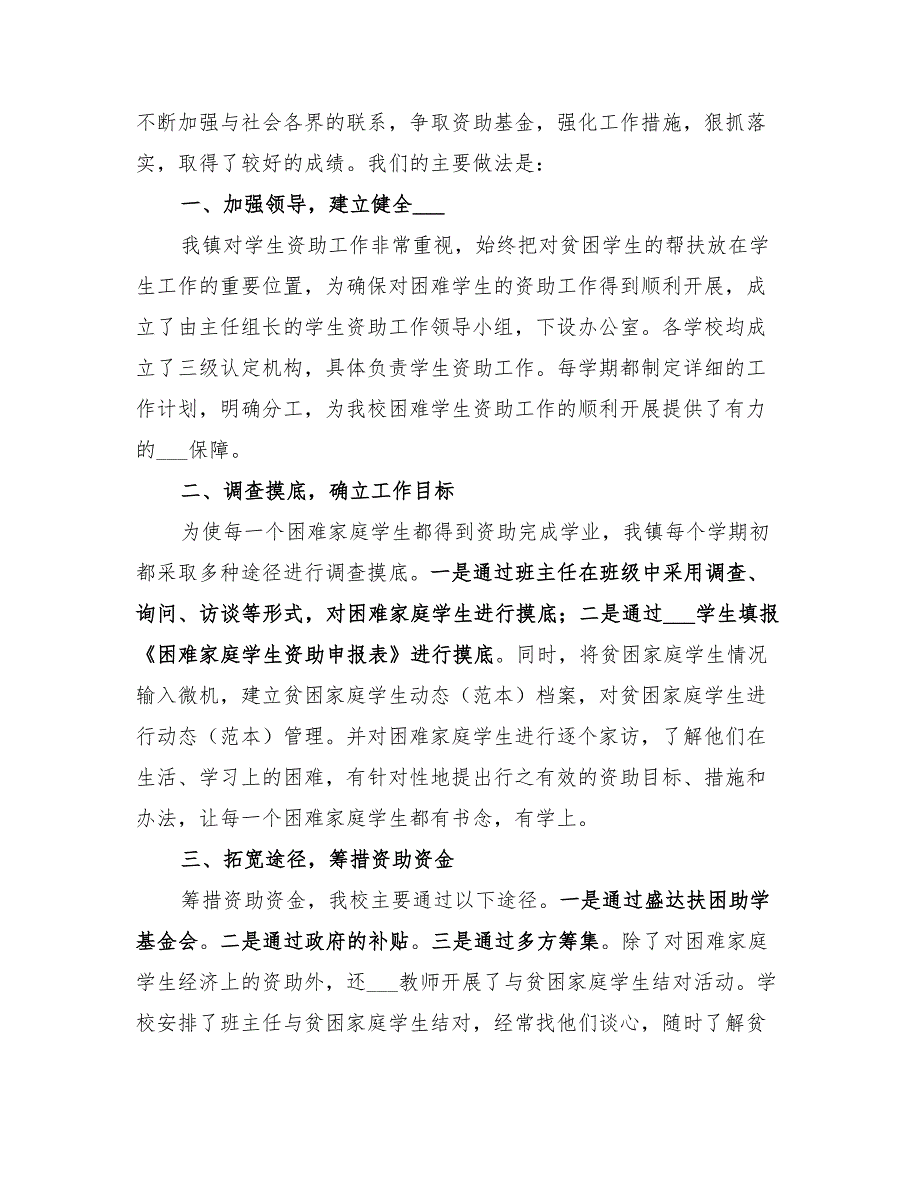 不断加强与社会各界的联系，争取资助基金，强化工作措施，狠抓落实，取得了较好的成绩。我们的主要做法是：

一、加强领导，建立健全___

我镇对学生资助工作非常重视，始终把对贫困学生的帮扶放在学生工作的重要位置，为确保对困难学生的资助工作得到顺利开展，成立了由主任组长的学生资助工作领导小组，下设办公室。各学校均成立了三级认定机构，具体负责学生资助工作。每学期都制定详细的工作计划，明确分工，为我校困难学生资助工作的顺利开展提供了有力的___保障。

二、调查摸底，确立工作目标

为使每一个困难家庭学生都得到资助完成学业，我镇每个学期初都采取多种途径进行调查摸底。一是通过班主任在班级中采用调查、询问、访谈等形式，对困难家庭学生进行摸底；二是通过___学生填报《困难家庭学生资助申报表》进行摸底。同时，将贫困家庭学生情况输入微机，建立贫困家庭学生动态（范本）档案，对贫困家庭学生进行动态（范本）管理。并对困难家庭学生进行逐个家访，了解他们在生活、学习上的困难，有针对性地提出行之有效的资助目标、措施和办法，让每一个困难家庭学生都有书念，有学上。

三、拓宽途径，筹措资助资金

筹措资助资金，我校主要通过以下途径。一是通过盛达扶困助学基金会。二是通过政府的补贴。三是通过多方筹集。除了对困难家庭学生经济上的资助外，还___教师开展了与贫困家庭学生结对活动。学校安排了班主任与贫困家庭学生结对，经常找他们谈心，随时了解贫